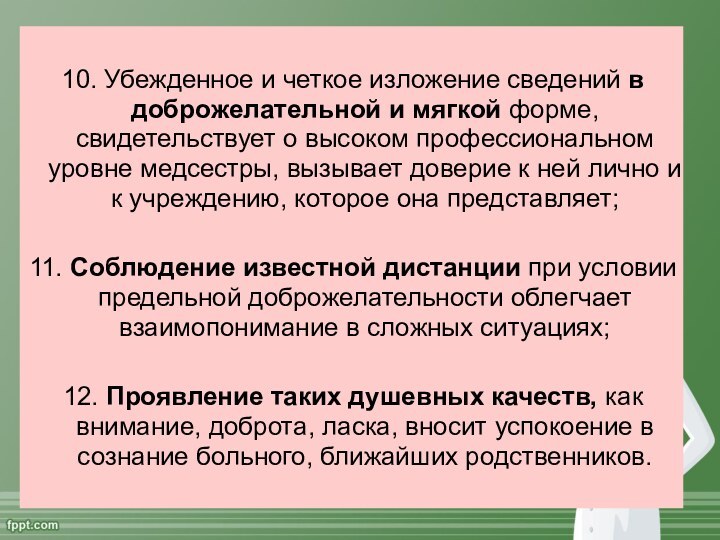 10. Убежденное и четкое изложение сведений в доброжелательной и мягкой форме, свидетельствует о высоком профессиональном уровне медсестры, вызывает доверие к ней лично и к учреждению, которое она представляет;

11. Соблюдение известной дистанции при условии предельной доброжелательности облегчает взаимопонимание в сложных ситуациях;

12. Проявление таких душевных качеств, как внимание, доброта, ласка, вносит успокоение в сознание больного, ближайших родственников.

fppt.com